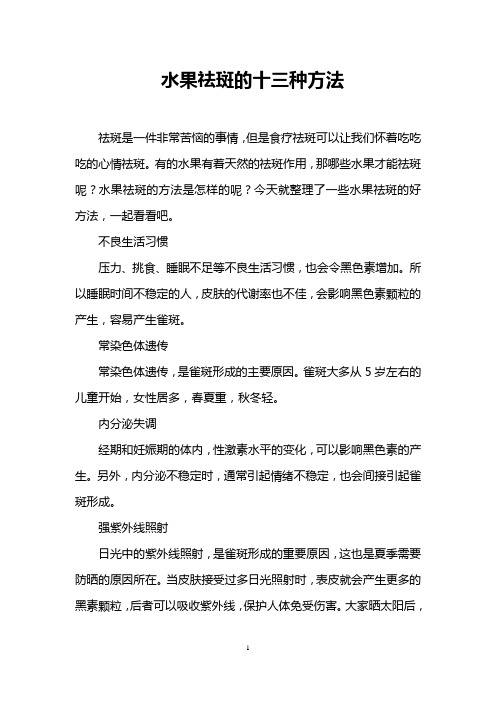 水果祛斑的十三种方法

祛斑是一件非常苦恼的事情，但是食疗祛斑可以让我们怀着吃吃吃的心情祛斑。有的水果有着天然的祛斑作用，那哪些水果才能祛斑呢？水果祛斑的方法是怎样的呢？今天就整理了一些水果祛斑的好方法，一起看看吧。

不良生活习惯

压力、挑食、睡眠不足等不良生活习惯，也会令黑色素增加。所以睡眠时间不稳定的人，皮肤的代谢率也不佳，会影响黑色素颗粒的产生，容易产生雀斑。

常染色体遗传

常染色体遗传，是雀斑形成的主要原因。雀斑大多从 5 岁左右的儿童开始，女性居多，春夏重，秋冬轻。

内分泌失调

经期和妊娠期的体内，性激素水平的变化，可以影响黑色素的产生。另外，内分泌不稳定时，通常引起情绪不稳定，也会间接引起雀斑形成。

强紫外线照射

日光中的紫外线照射，是雀斑形成的重要原因，这也是夏季需要防晒的原因所在。当皮肤接受过多日光照射时，表皮就会产生更多的黑素颗粒，后者可以吸收紫外线，保护人体免受伤害。大家晒太阳后，

1